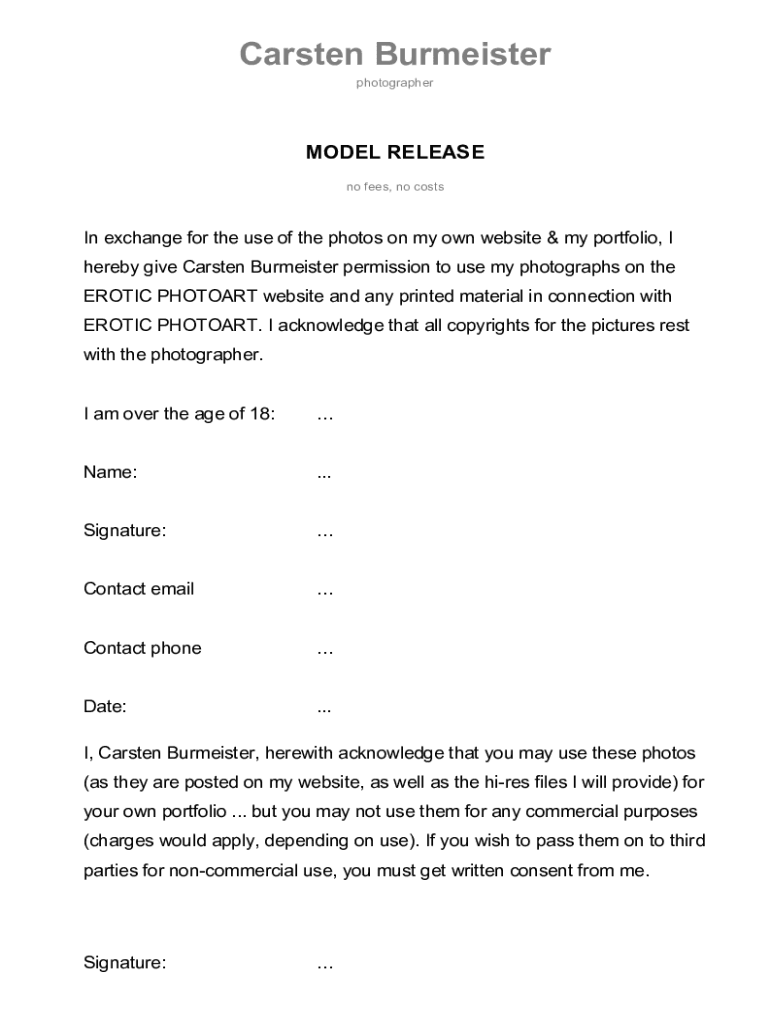 Carsten Burmeister

photographer

MODEL RELEASE

no fees, no costs

In exchange for the use of the photos on my own website & my portfolio, I hereby give Carsten Burmeister permission to use my photographs on the EROTIC PHOTOART website and any printed material in connection with EROTIC PHOTOART. I acknowledge that all copyrights for the pictures rest with the photographer.

I am over the age of 18: …

Name: ...

Signature: …

Contact email …

Contact phone …

Date: ...

I, Carsten Burmeister, herewith acknowledge that you may use these photos (as they are posted on my website, as well as the hi-res files I will provide) for your own portfolio ... but you may not use them for any commercial purposes (charges would apply, depending on use). If you wish to pass them on to third parties for non-commercial use, you must get written consent from me.

Signature: …